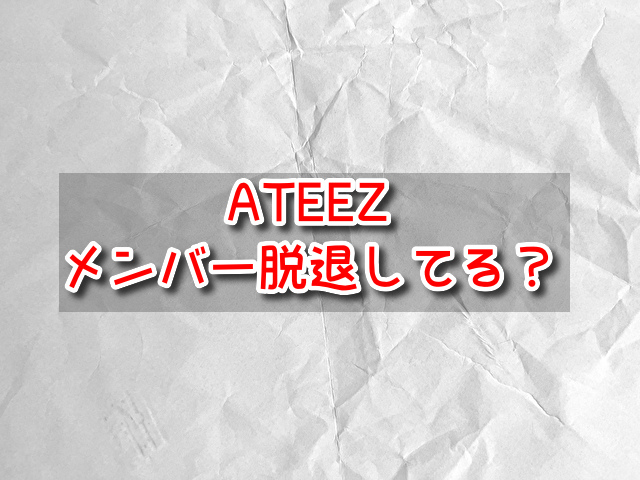 ATEEZ
メンバー脱退してる？